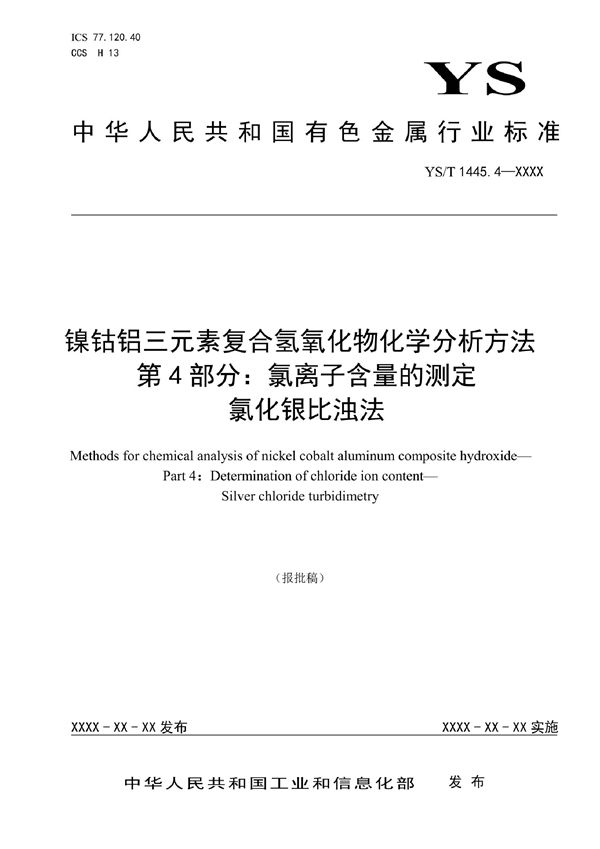 ICS 77.120.40
CCS H 13

YS

中华人民共和国有色金属行业标准

YS/T 1445.4—XXXX

镍钴铝三元素复合氢氧化物化学分析方法
第4部分：氯离子含量的测定
氯化银比浊法

Methods for chemical analysis of nickel cobalt aluminum composite hydroxide—
Part 4：Determination of chloride ion content—
Silver chloride turbidimetry

（报批稿）

XXXX-XX-XX 发布

XXXX-XX-XX 实施

中华人民共和国工业和信息化部　发布